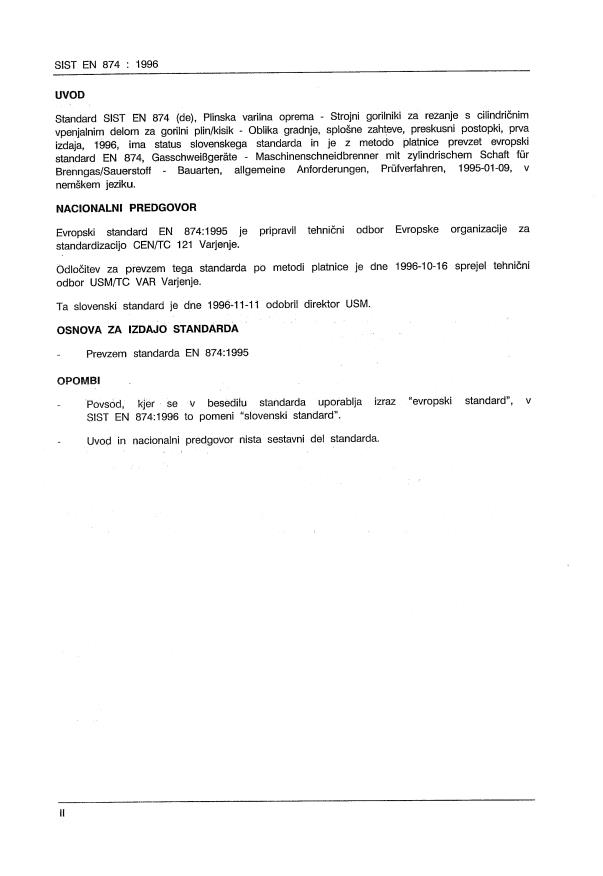 SIST EN 874 : 1996

UVOD

Standard SIST EN 874 (de), Plinska varilna oprema - Strojni gorilniki za rezanje s cilindričnim vpenjalnim delom za gorilni plin/kisik - Oblika gradnje, splošne zahteve, preskusni postopki, prva izdaja, 1996, ima status slovenskega standarda in je z metodo platnice prevzet evropski standard EN 874, Gasschweißgeräte - Maschinenschneidbrenner mit zylindrischem Schaft für Brenngas/Sauerstoff - Bauarten, allgemeine Anforderungen, Prüfverfahren, 1995-01-09, v nemškem jeziku.

NACIONALNI PREDGOVOR

Evropski standard EN 874:1995 je pripravil tehnični odbor Evropske organizacije za standardizacijo CEN/TC 121 Varjenje.

Odločitev za prevzem tega standarda po metodi platnice je dne 1996-10-16 sprejel tehnični odbor USM/TC VAR Varjenje.

Ta slovenski standard je dne 1996-11-11 odobril direktor USM.

OSNOVA ZA IZDAJO STANDARDA

- Prevzem standarda EN 874:1995

OPOMBI

- Povsod, kjer se v besedilu standarda uporablja izraz "evropski standard", v SIST EN 874:1996 to pomeni "slovenski standard".

- Uvod in nacionalni predgovor nista sestavni del standarda.

II